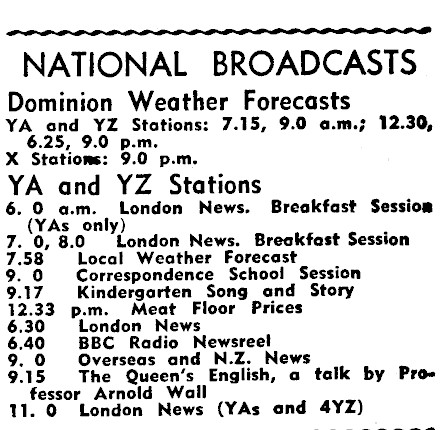 NATIONAL BROADCASTS

Dominion Weather Forecasts

YA and YZ Stations: 7.15, 9.0 a.m.; 12.30, 6.25, 9.0 p.m.
X Stations: 9.0 p.m.

YA and YZ Stations

6. 0 a.m. London News. Breakfast Session (YAs only)
7. 0, 8.0 London News. Breakfast Session
7.58 Local Weather Forecast
9. 0 Correspondence School Session
9.17 Kindergarten Song and Story
12.33 p.m. Meat Floor Prices
6.30 London News
6.40 BBC Radio Newsreel
9. 0 Overseas and N.Z. News
9.15 The Queen's English, a talk by Professor Arnold Wall
11. 0 London News (YAs and 4YZ)